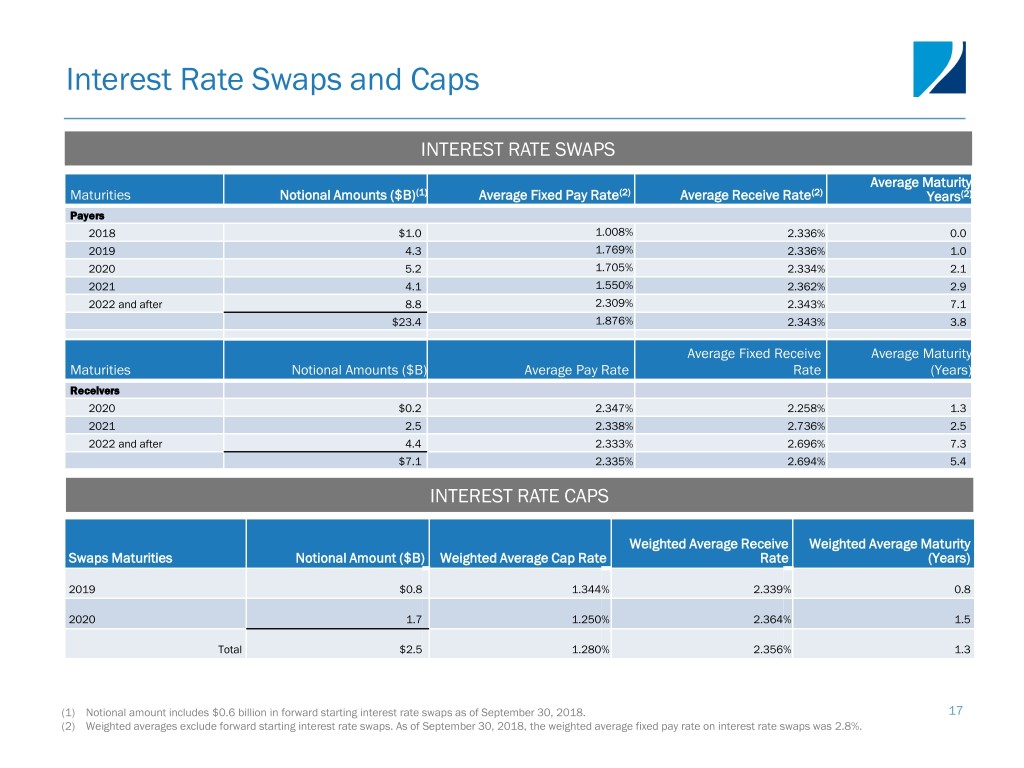 Interest Rate Swaps and Caps

INTEREST RATE SWAPS

| Maturities | Notional Amounts ($B)$^{(1)}$ | Average Fixed Pay Rate$^{(2)}$ | Average Receive Rate$^{(2)}$ | Average Maturity Years$^{(2)}$ |
|---|---|---|---|---|
| Payers | | | | |
| 2018 | $1.0 | 1.008% | 2.336% | 0.0 |
| 2019 | 4.3 | 1.769% | 2.336% | 1.0 |
| 2020 | 5.2 | 1.705% | 2.334% | 2.1 |
| 2021 | 4.1 | 1.550% | 2.362% | 2.9 |
| 2022 and after | 8.8 | 2.309% | 2.343% | 7.1 |
| | $23.4 | 1.876% | 2.343% | 3.8 |

| Maturities | Notional Amounts ($B) | Average Pay Rate | Average Fixed Receive Rate | Average Maturity (Years) |
|---|---|---|---|---|
| Receivers | | | | |
| 2020 | $0.2 | 2.347% | 2.258% | 1.3 |
| 2021 | 2.5 | 2.338% | 2.736% | 2.5 |
| 2022 and after | 4.4 | 2.333% | 2.696% | 7.3 |
| | $7.1 | 2.335% | 2.694% | 5.4 |

INTEREST RATE CAPS

| Swaps Maturities | Notional Amount ($B) | Weighted Average Cap Rate | Weighted Average Receive Rate | Weighted Average Maturity (Years) |
|---|---|---|---|---|
| 2019 | $0.8 | 1.344% | 2.339% | 0.8 |
| 2020 | 1.7 | 1.250% | 2.364% | 1.5 |
| Total | $2.5 | 1.280% | 2.356% | 1.3 |

(1) Notional amount includes $0.6 billion in forward starting interest rate swaps as of September 30, 2018.
(2) Weighted averages exclude forward starting interest rate swaps. As of September 30, 2018, the weighted average fixed pay rate on interest rate swaps was 2.8%.

17